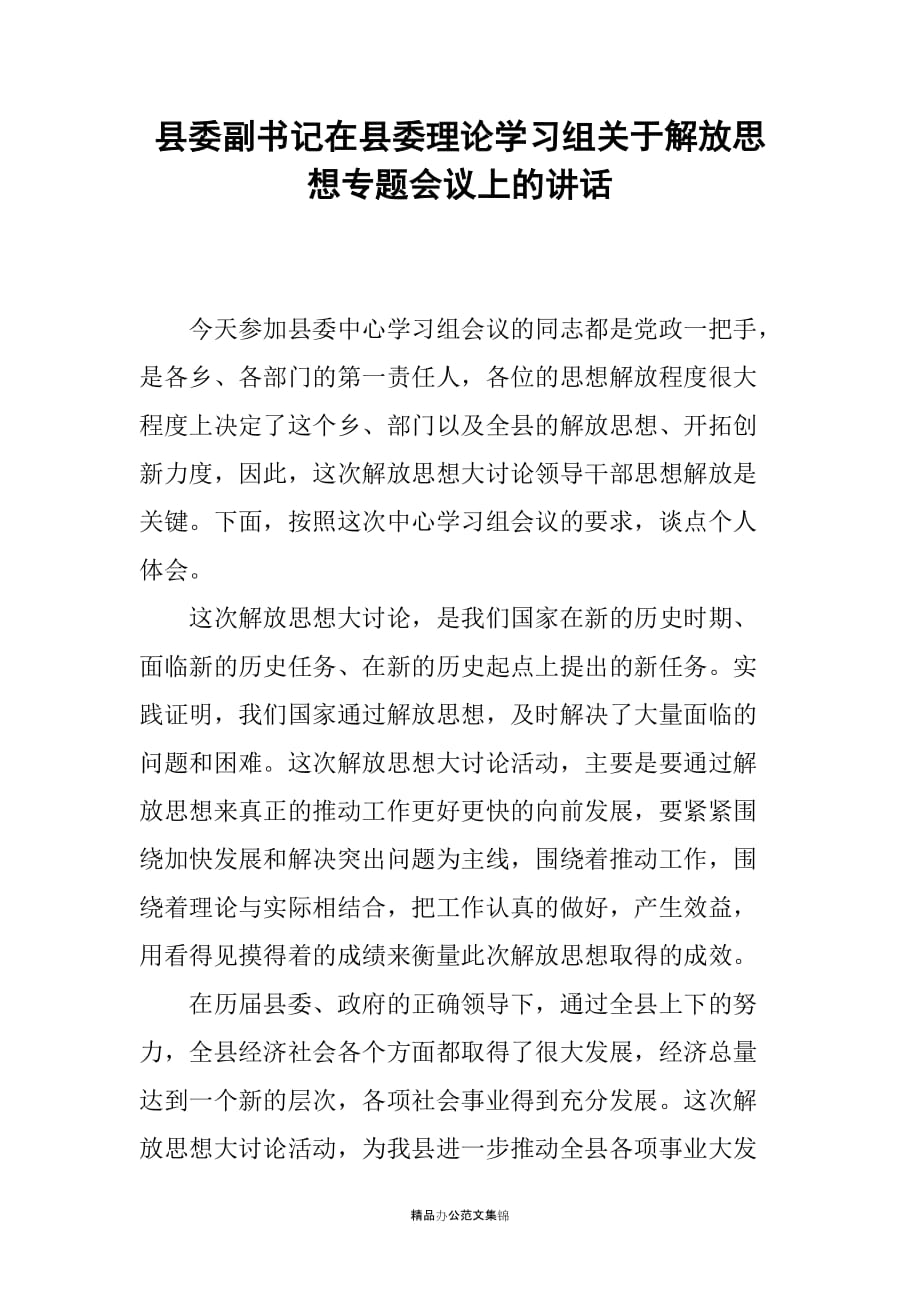 县委副书记在县委理论学习组关于解放思想专题会议上的讲话

今天参加县委中心学习组会议的同志都是党政一把手，是各乡、各部门的第一责任人，各位的思想解放程度很大程度上决定了这个乡、部门以及全县的解放思想、开拓创新力度，因此，这次解放思想大讨论领导干部思想解放是关键。下面，按照这次中心学习组会议的要求，谈点个人体会。

这次解放思想大讨论，是我们国家在新的历史时期、面临新的历史任务、在新的历史起点上提出的新任务。实践证明，我们国家通过解放思想，及时解决了大量面临的问题和困难。这次解放思想大讨论活动，主要是要通过解放思想来真正的推动工作更好更快的向前发展，要紧紧围绕加快发展和解决突出问题为主线，围绕着推动工作，围绕着理论与实际相结合，把工作认真的做好，产生效益，用看得见摸得着的成绩来衡量此次解放思想取得的成效。

在历届县委、政府的正确领导下，通过全县上下的努力，全县经济社会各个方面都取得了很大发展，经济总量达到一个新的层次，各项社会事业得到充分发展。这次解放思想大讨论活动，为我县进一步推动全县各项事业大发

精品办公范文集锦